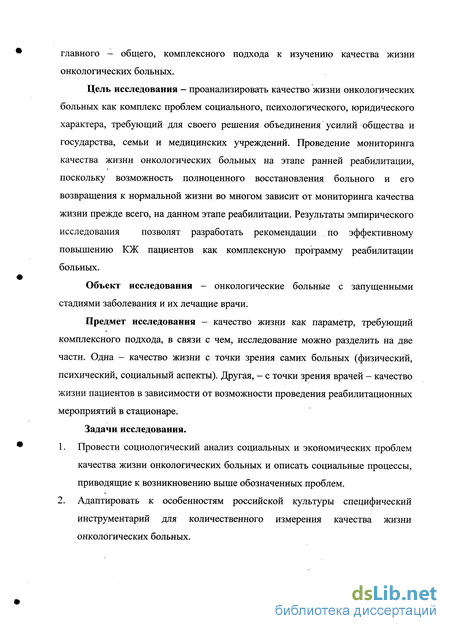 главного – общего, комплексного подхода к изучению качества жизни онкологических больных.

Цель исследования – проанализировать качество жизни онкологических больных как комплекс проблем социального, психологического, юридического характера, требующий для своего решения объединения усилий общества и государства, семьи и медицинских учреждений. Проведение мониторинга качества жизни онкологических больных на этапе ранней реабилитации, поскольку возможность полноценного восстановления больного и его возвращения к нормальной жизни во многом зависит от мониторинга качества жизни прежде всего, на данном этапе реабилитации. Результаты эмпирического исследования позволят разработать рекомендации по эффективному повышению КЖ пациентов как комплексную программу реабилитации больных.

Объект исследования – онкологические больные с запущенными стадиями заболевания и их лечащие врачи.

Предмет исследования – качество жизни как параметр, требующий комплексного подхода, в связи с чем, исследование можно разделить на две части. Одна – качество жизни с точки зрения самих больных (физический, психический, социальный аспекты). Другая, – с точки зрения врачей – качество жизни пациентов в зависимости от возможности проведения реабилитационных мероприятий в стационаре.

Задачи исследования.

1. Провести социологический анализ социальных и экономических проблем качества жизни онкологических больных и описать социальные процессы, приводящие к возникновению выше обозначенных проблем.
2. Адаптировать к особенностям российской культуры специфический инструментарий для количественного измерения качества жизни онкологических больных.

dsLib.net
библиотека диссертаций